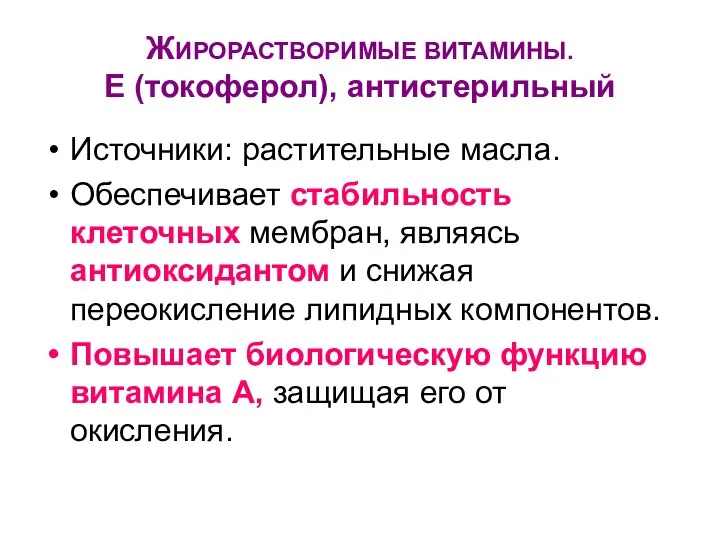 ЖИРОРАСТВОРИМЫЕ ВИТАМИНЫ.
Е (токоферол), антистерильный

• Источники: растительные масла.
• Обеспечивает стабильность клеточных мембран, являясь антиоксидантом и снижая переокисление липидных компонентов.
• Повышает биологическую функцию витамина А, защищая его от окисления.